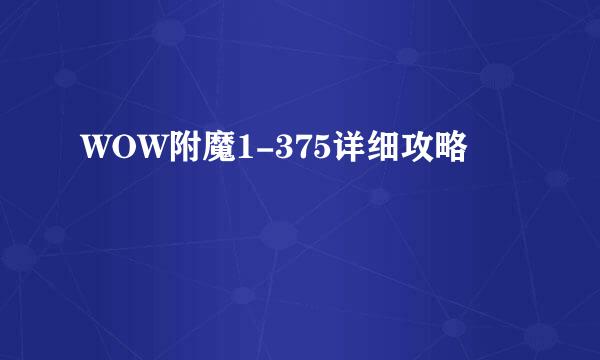 WOW附魔1-375详细攻略